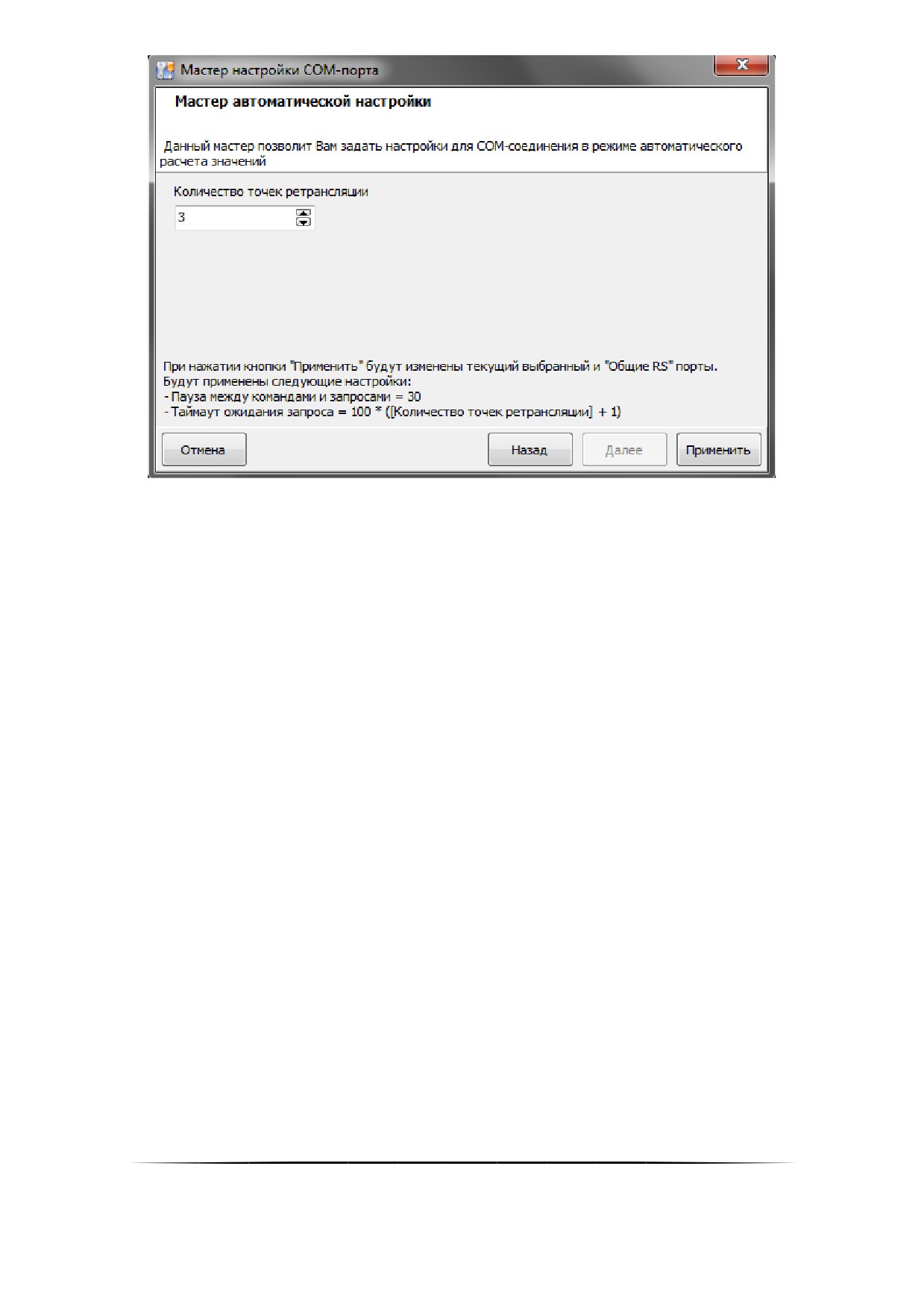 Мастер настройки COM-порта

Мастер автоматической настройки

Данный мастер позволит Вам задать настройки для COM-соединения в режиме автоматического расчета значений

Количество точек ретрансляции

3

При нажатии кнопки "Применить" будут изменены текущий выбранный и "Общие RS" порты.
Будут применены следующие настройки:
- Пауза между командами и запросами = 30
- Таймаут ожидания запроса = 100 * ([Количество точек ретрансляции] + 1)

Отмена

Назад

Далее

Применить